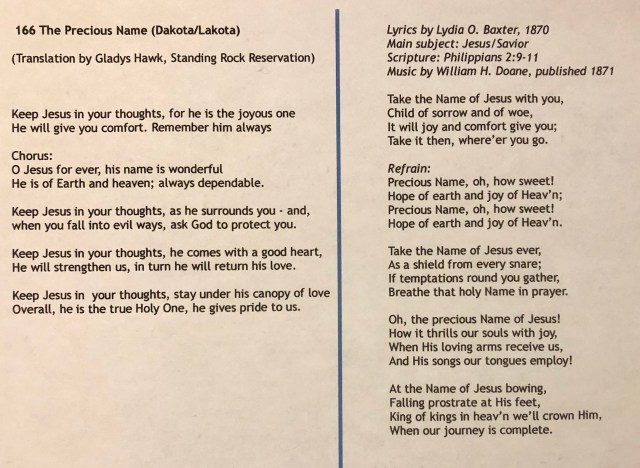 166 The Precious Name (Dakota/Lakota)

(Translation by Gladys Hawk, Standing Rock Reservation)

Keep Jesus in your thoughts, for he is the joyous one
He will give you comfort. Remember him always

Chorus:
O Jesus for ever, his name is wonderful
He is of Earth and heaven; always dependable.

Keep Jesus in your thoughts, as he surrounds you - and, when you fall into evil ways, ask God to protect you.

Keep Jesus in your thoughts, he comes with a good heart,
He will strengthen us, in turn he will return his love.

Keep Jesus in your thoughts, stay under his canopy of love
Overall, he is the true Holy One, he gives pride to us.

Lyrics by Lydia O. Baxter, 1870
Main subject: Jesus/Savior
Scripture: Philippians 2:9-11
Music by William H. Doane, published 1871

Take the Name of Jesus with you,
Child of sorrow and of woe,
It will joy and comfort give you;
Take it then, where'er you go.

Refrain:
Precious Name, oh, how sweet!
Hope of earth and joy of Heav'n;
Precious Name, oh, how sweet!
Hope of earth and joy of Heav'n.

Take the Name of Jesus ever,
As a shield from every snare;
If temptations round you gather,
Breathe that holy Name in prayer.

Oh, the precious Name of Jesus!
How it thrills our souls with joy,
When His loving arms receive us,
And His songs our tongues employ!

At the Name of Jesus bowing,
Falling prostrate at His feet,
King of kings in heav'n we'll crown Him,
When our journey is complete.